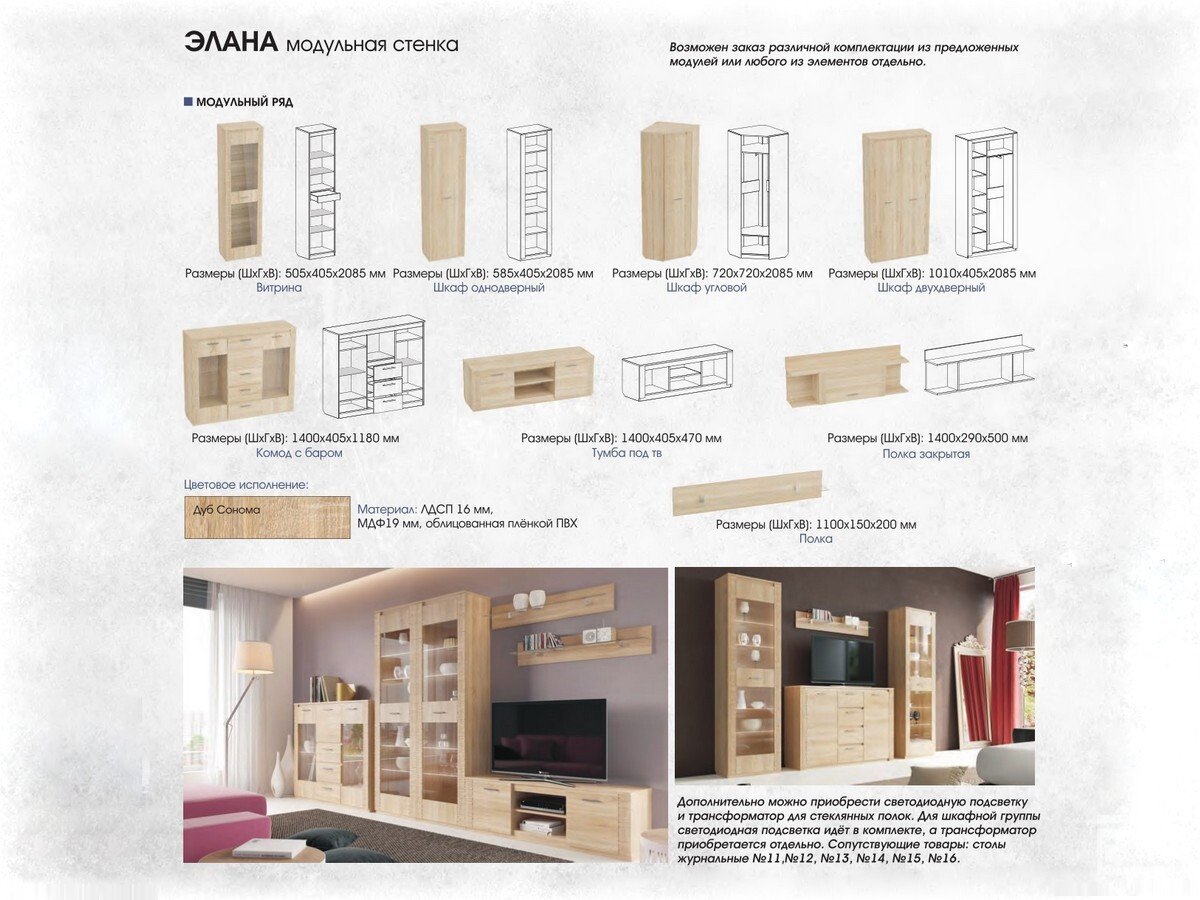 ЭЛАНА модульная стенка

Возможен заказ различной комплектации из предложенных модулей или любого из элементов отдельно.

МОДУЛЬНЫЙ РЯД

Размеры (ШхГхВ): 505х405х2085 мм
Витрина

Размеры (ШхГхВ): 585х405х2085 мм
Шкаф однодверный

Размеры (ШхГхВ): 720х720х2085 мм
Шкаф угловой

Размеры (ШхГхВ): 1010х405х2085 мм
Шкаф двухдверный

Размеры (ШхГхВ): 1400х405х1180 мм
Комод с баром

Размеры (ШхГхВ): 1400х405х470 мм
Тумба под тв

Размеры (ШхГхВ): 1400х290х500 мм
Полка закрытая

Цветовое исполнение:
Дуб Сонома

Материал: ЛДСП 16 мм, МДФ19 мм, облицованная плёнкой ПВХ

Размеры (ШхГхВ): 1100х150х200 мм
Полка

Дополнительно можно приобрести светодиодную подсветку и трансформатор для стеклянных полок. Для шкафной группы светодиодная подсветка идёт в комплекте, а трансформатор приобретается отдельно. Сопутствующие товары: столы журнальные №11,№12, №13, №14, №15, №16.